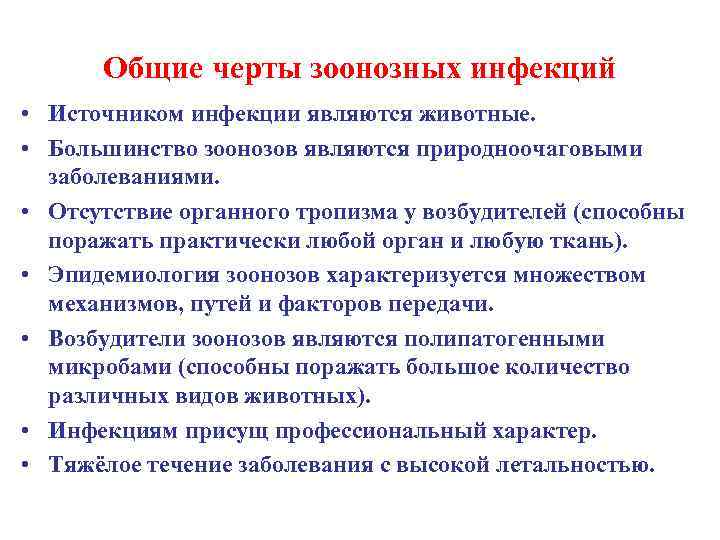 Общие черты зоонозных инфекций

• Источником инфекции являются животные.
• Большинство зоонозов являются природноочаговыми заболеваниями.
• Отсутствие органного тропизма у возбудителей (способны поражать практически любой орган и любую ткань).
• Эпидемиология зоонозов характеризуется множеством механизмов, путей и факторов передачи.
• Возбудители зоонозов являются полипатогенными микробами (способны поражать большое количество различных видов животных).
• Инфекциям присущ профессиональный характер.
• Тяжёлое течение заболевания с высокой летальностью.